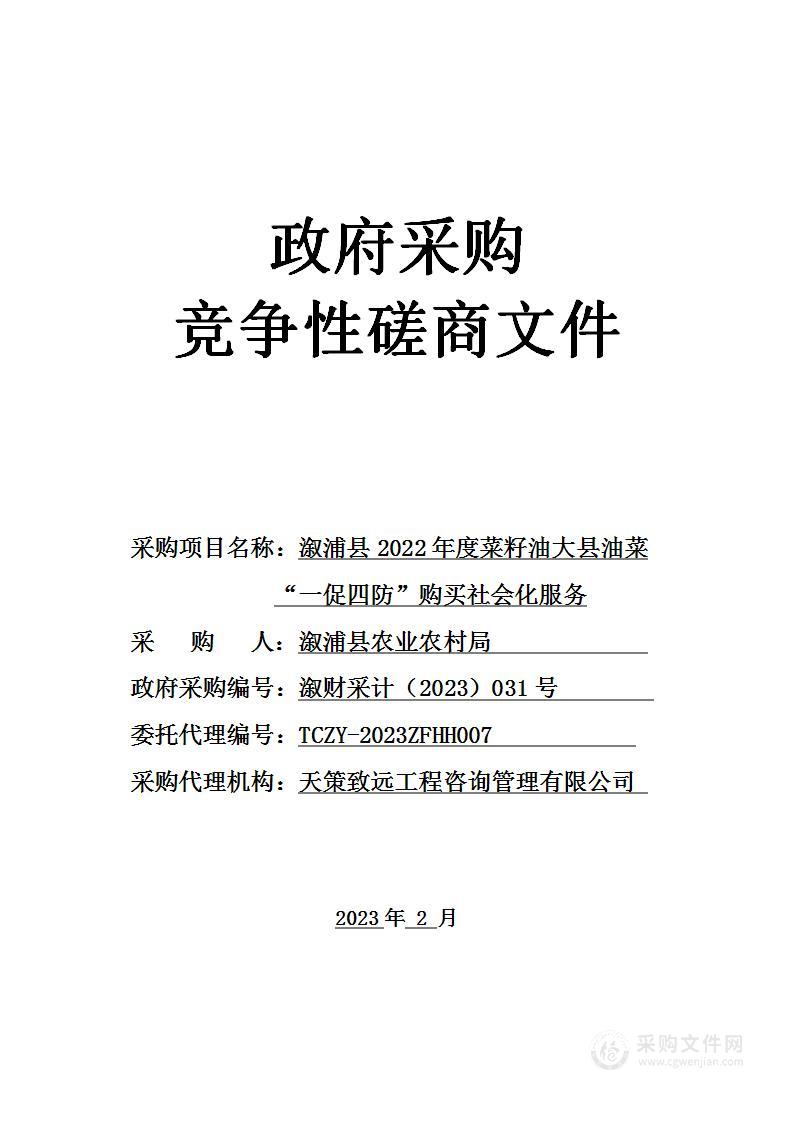 政府采购
竞争性磋商文件

采购项目名称：溆浦县 2022 年度菜籽油大县油菜“一促四防”购买社会化服务

采　购　人：溆浦县农业农村局

政府采购编号：溆财采计（2023）031 号

委托代理编号：TCZY-2023ZFHH007

采购代理机构：天策致远工程咨询管理有限公司

2023 年 2 月

采购文件网
www.cgwenjian.com